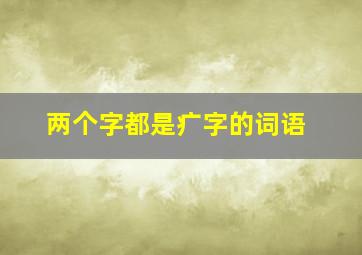 两个字都是疒字的词语